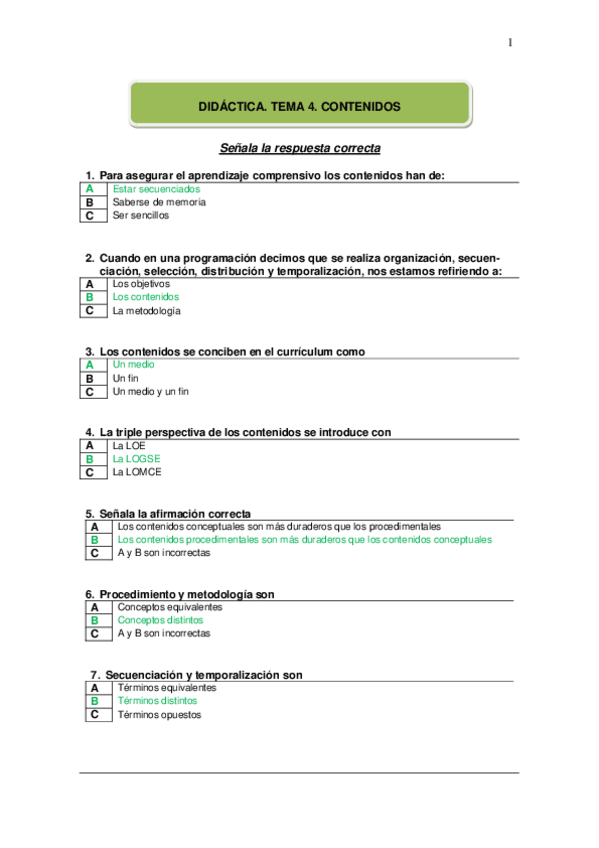 1

DIDÁCTICA. TEMA 4. CONTENIDOS

Señala la respuesta correcta

1. Para asegurar el aprendizaje comprensivo los contenidos han de:

| A | Estar secuenciados |
|---|---|
| B | Saberse de memoria |
| C | Ser sencillos |

2. Cuando en una programación decimos que se realiza organización, secuenciación, selección, distribución y temporalización, nos estamos refiriendo a:

| A | Los objetivos |
|---|---|
| B | Los contenidos |
| C | La metodología |

3. Los contenidos se conciben en el currículum como

| A | Un medio |
|---|---|
| B | Un fin |
| C | Un medio y un fin |

4. La triple perspectiva de los contenidos se introduce con

| A | La LOE |
|---|---|
| B | La LOGSE |
| C | La LOMCE |

5. Señala la afirmación correcta

| A | Los contenidos conceptuales son más duraderos que los procedimentales |
|---|---|
| B | Los contenidos procedimentales son más duraderos que los contenidos conceptuales |
| C | A y B son incorrectas |

6. Procedimiento y metodología son

| A | Conceptos equivalentes |
|---|---|
| B | Conceptos distintos |
| C | A y B son incorrectas |

7. Secuenciación y temporalización son

| A | Términos equivalentes |
|---|---|
| B | Términos distintos |
| C | Términos opuestos |